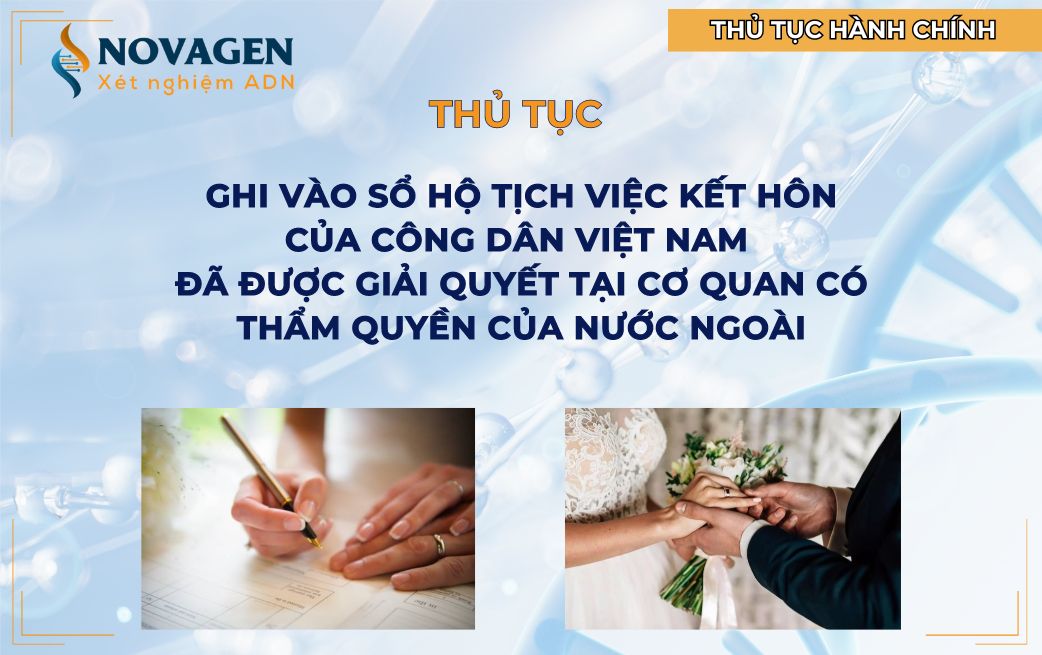 NOVAGEN
Xét nghiệm ADN

THỦ TỤC HÀNH CHÍNH

THỦ TỤC

GHI VÀO SỔ HỘ TỊCH VIỆC KẾT HÔN CỦA CÔNG DÂN VIỆT NAM ĐÃ ĐƯỢC GIẢI QUYẾT TẠI CƠ QUAN CÓ THẨM QUYỀN CỦA NƯỚC NGOÀI